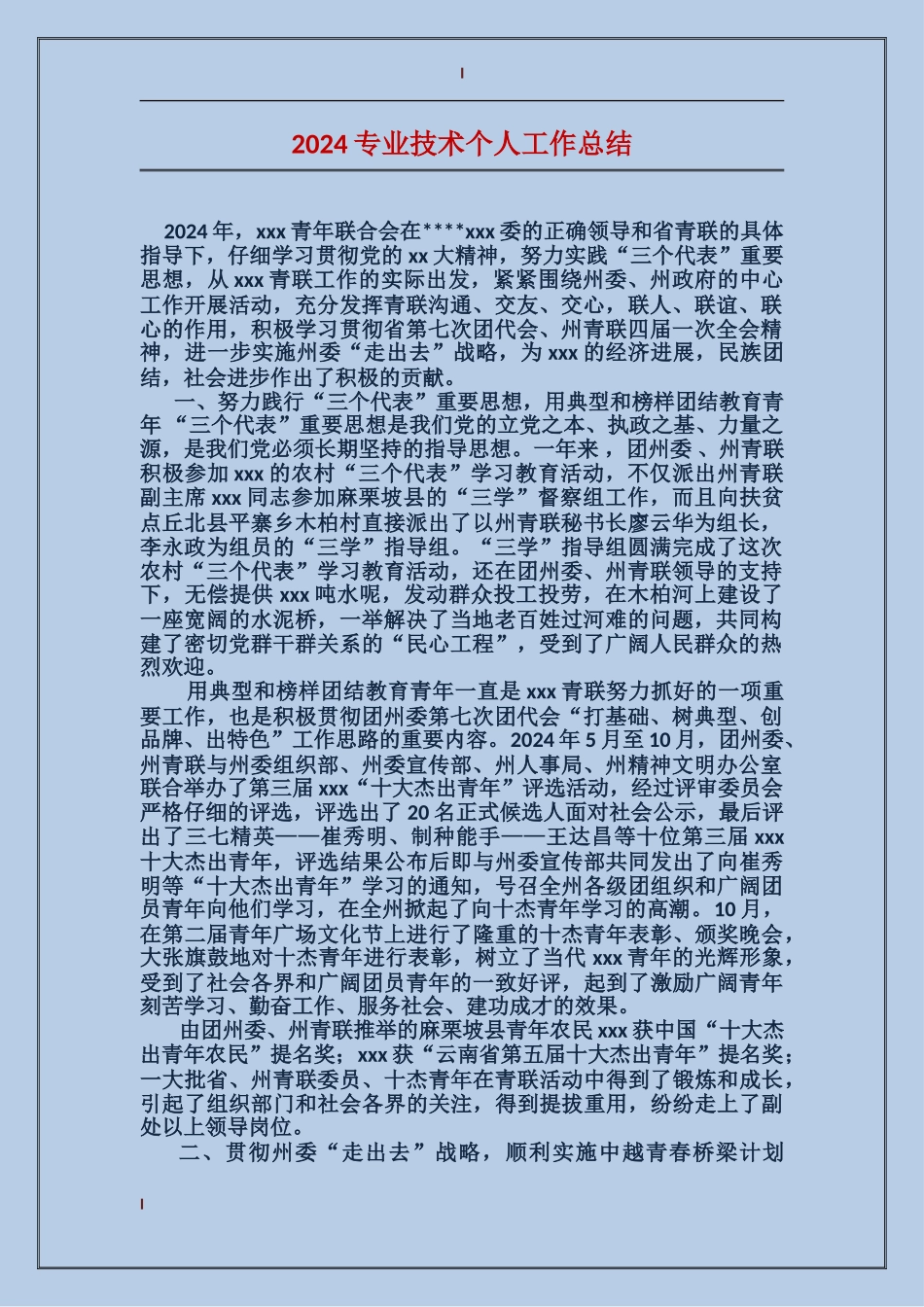 2024 专业技术个人工作总结

2024 年，xxx 青年联合会在****xxx 委的正确领导和省青联的具体指导下，仔细学习贯彻党的 xx 大精神，努力实践“三个代表”重要思想，从 xxx 青联工作的实际出发，紧紧围绕州委、州政府的中心工作开展活动，充分发挥青联沟通、交友、交心，联人、联谊、联心的作用，积极学习贯彻省第七次团代会、州青联四届一次全会精神，进一步实施州委“走出去”战略，为 xxx 的经济进展，民族团结，社会进步作出了积极的贡献。

一、努力践行“三个代表”重要思想，用典型和榜样团结教育青年 “三个代表”重要思想是我们党的立党之本、执政之基、力量之源，是我们党必须长期坚持的指导思想。一年来，团州委、州青联积极参加 xxx 的农村“三个代表”学习教育活动，不仅派出州青联副主席 xxx 同志参加麻栗坡县的“三学”督察组工作，而且向扶贫点丘北县平寨乡木柏村直接派出了以州青联秘书长廖云华为组长，李永政为组员的“三学”指导组。“三学”指导组圆满完成了这次农村“三个代表”学习教育活动，还在团州委、州青联领导的支持下，无偿提供 xxx 吨水呢，发动群众投工投劳，在木柏河上建设了一座宽阔的水泥桥，一举解决了当地老百姓过河难的问题，共同构建了密切党群干群关系的“民心工程”，受到了广阔人民群众的热烈欢迎。

用典型和榜样团结教育青年一直是 xxx 青联努力抓好的一项重要工作，也是积极贯彻团州委第七次团代会“打基础、树典型、创品牌、出特色”工作思路的重要内容。2024 年 5 月至 10 月，团州委、州青联与州委组织部、州委宣传部、州人事局、州精神文明办公室联合举办了第三届 xxx“十大杰出青年”评选活动，经过评审委员会严格仔细的评选，评选出了 20 名正式候选人面对社会公示，最后评出了三七精英——崔秀明、制种能手——王达昌等十位第三届 xxx 十大杰出青年，评选结果公布后即与州委宣传部共同发出了向崔秀明等“十大杰出青年”学习的通知，号召全州各级团组织和广阔团员青年向他们学习，在全州掀起了向十杰青年学习的高潮。10 月，在第二届青年广场文化节上进行了隆重的十杰青年表彰、颁奖晚会，大张旗鼓地对十杰青年进行表彰，树立了当代 xxx 青年的光辉形象，受到了社会各界和广阔团员青年的一致好评，起到了激励广阔青年刻苦学习、勤奋工作、服务社会、建功成才的效果。

由团州委、州青联推举的麻栗坡县青年农民 xxx 获中国“十大杰出青年农民”提名奖；xxx 获“云南省第五届十大杰出青年”提名奖；一大批省、州青联委员、十杰青年在青联活动中得到了锻炼和成长，引起了组织部门和社会各界的关注，得到提拔重用，纷纷走上了副处以上领导岗位。

二、贯彻州委“走出去”战略，顺利实施中越青春桥梁计划